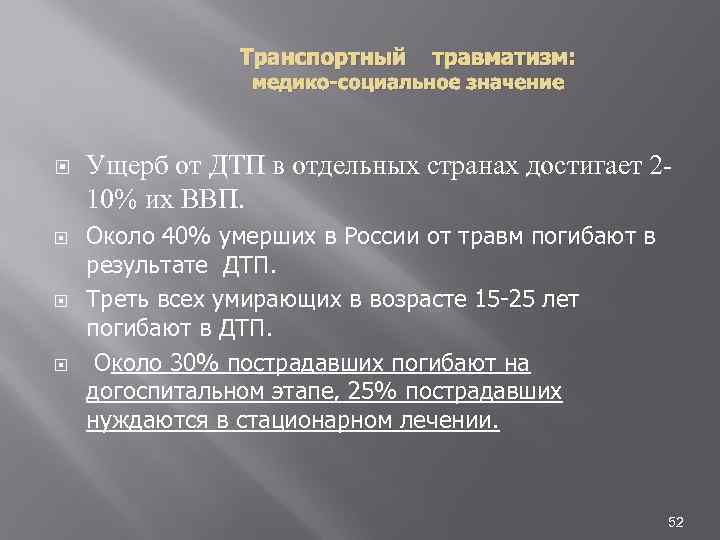 Транспортный травматизм: медико-социальное значение

Ущерб от ДТП в отдельных странах достигает 2-10% их ВВП.

Около 40% умерших в России от травм погибают в результате ДТП.

Треть всех умирающих в возрасте 15-25 лет погибают в ДТП.

Около 30% пострадавших погибают на догоспитальном этапе, 25% пострадавших нуждаются в стационарном лечении.

52